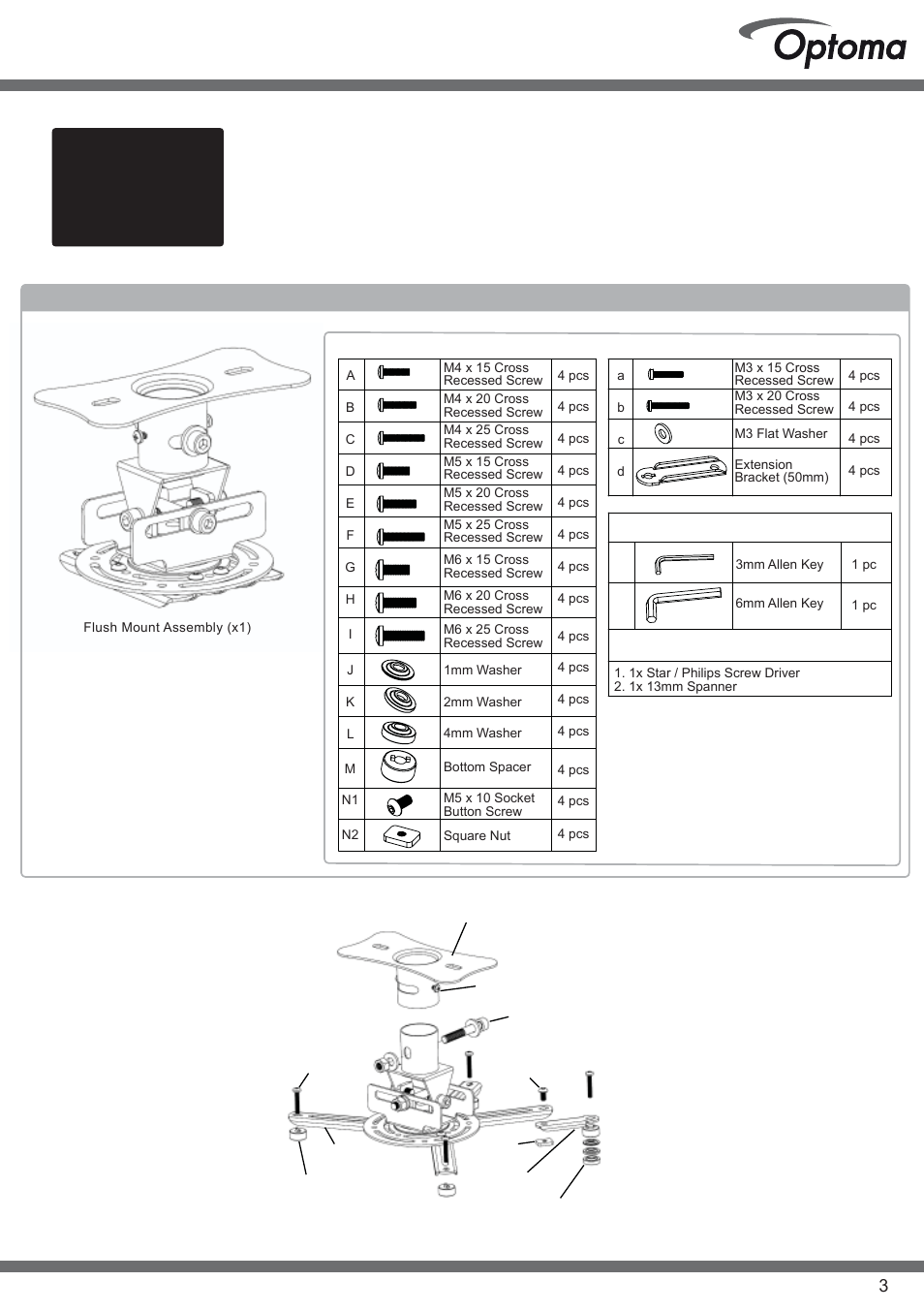 Optoma

Flush Mount Assembly (x1)

| A | | M4 x 15 Cross Recessed Screw | 4 pcs |
|---|---|---|---|
| B | | M4 x 20 Cross Recessed Screw | 4 pcs |
| C | | M4 x 25 Cross Recessed Screw | 4 pcs |
| D | | M5 x 15 Cross Recessed Screw | 4 pcs |
| E | | M5 x 20 Cross Recessed Screw | 4 pcs |
| F | | M5 x 25 Cross Recessed Screw | 4 pcs |
| G | | M6 x 15 Cross Recessed Screw | 4 pcs |
| H | | M6 x 20 Cross Recessed Screw | 4 pcs |
| I | | M6 x 25 Cross Recessed Screw | 4 pcs |
| J | | 1mm Washer | 4 pcs |
| K | | 2mm Washer | 4 pcs |
| L | | 4mm Washer | 4 pcs |
| M | | Bottom Spacer | 4 pcs |
| N1 | | M5 x 10 Socket Button Screw | 4 pcs |
| N2 | | Square Nut | 4 pcs |

| a | | M3 x 15 Cross Recessed Screw | 4 pcs |
|---|---|---|---|
| b | | M3 x 20 Cross Recessed Screw | 4 pcs |
| c | | M3 Flat Washer | 4 pcs |
| d | | Extension Bracket (50mm) | 4 pcs |

| | | 3mm Allen Key | 1 pc |
|---|---|---|---|
| | | 6mm Allen Key | 1 pc |

1. 1x Star / Philips Screw Driver
2. 1x 13mm Spanner

3